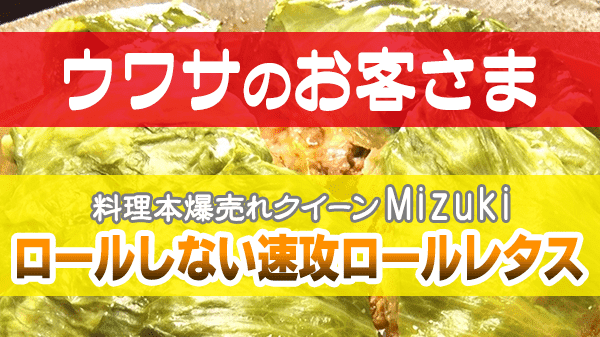 ウワサのお客さま

料理本爆売れクイーンMizuki
ロールしない速攻ロールレタス